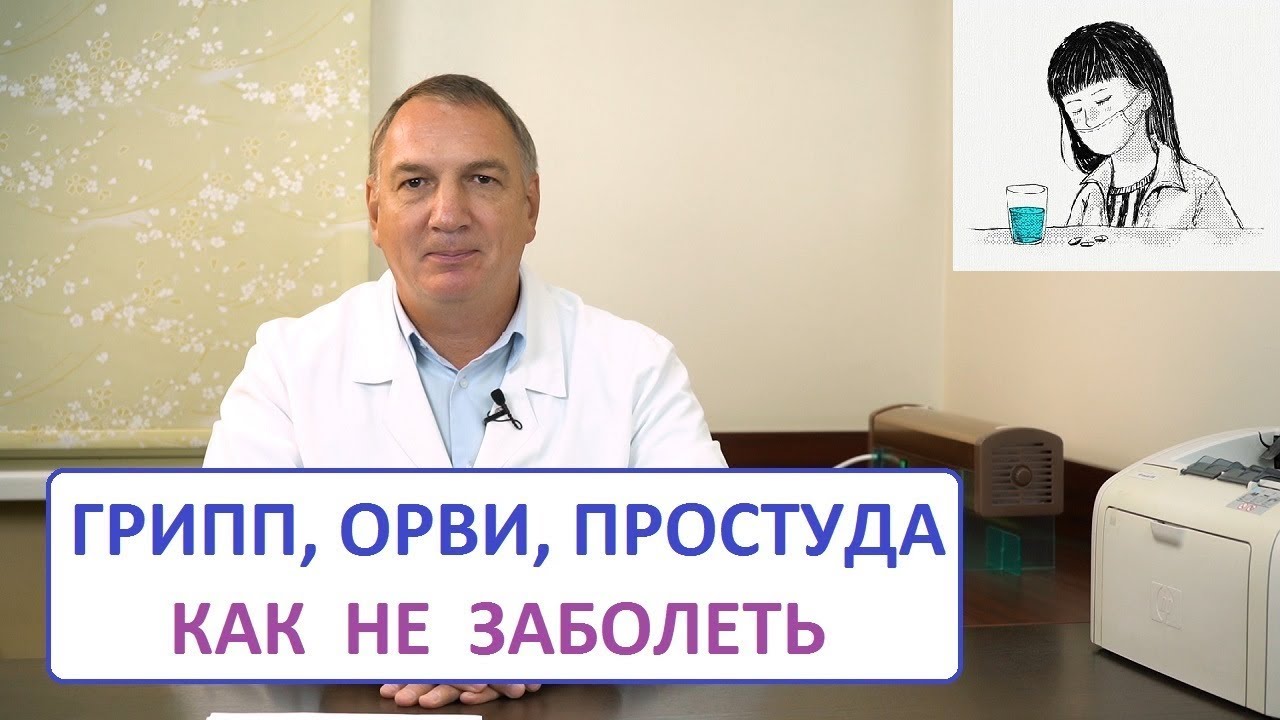 ГРИПП, ОРВИ, ПРОСТУДА
КАК НЕ ЗАБОЛЕТЬ